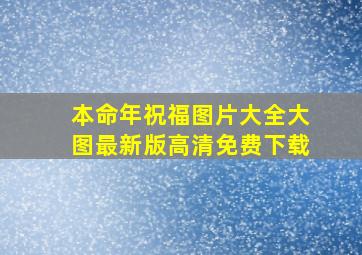 本命年祝福图片大全大图最新版高清免费下载